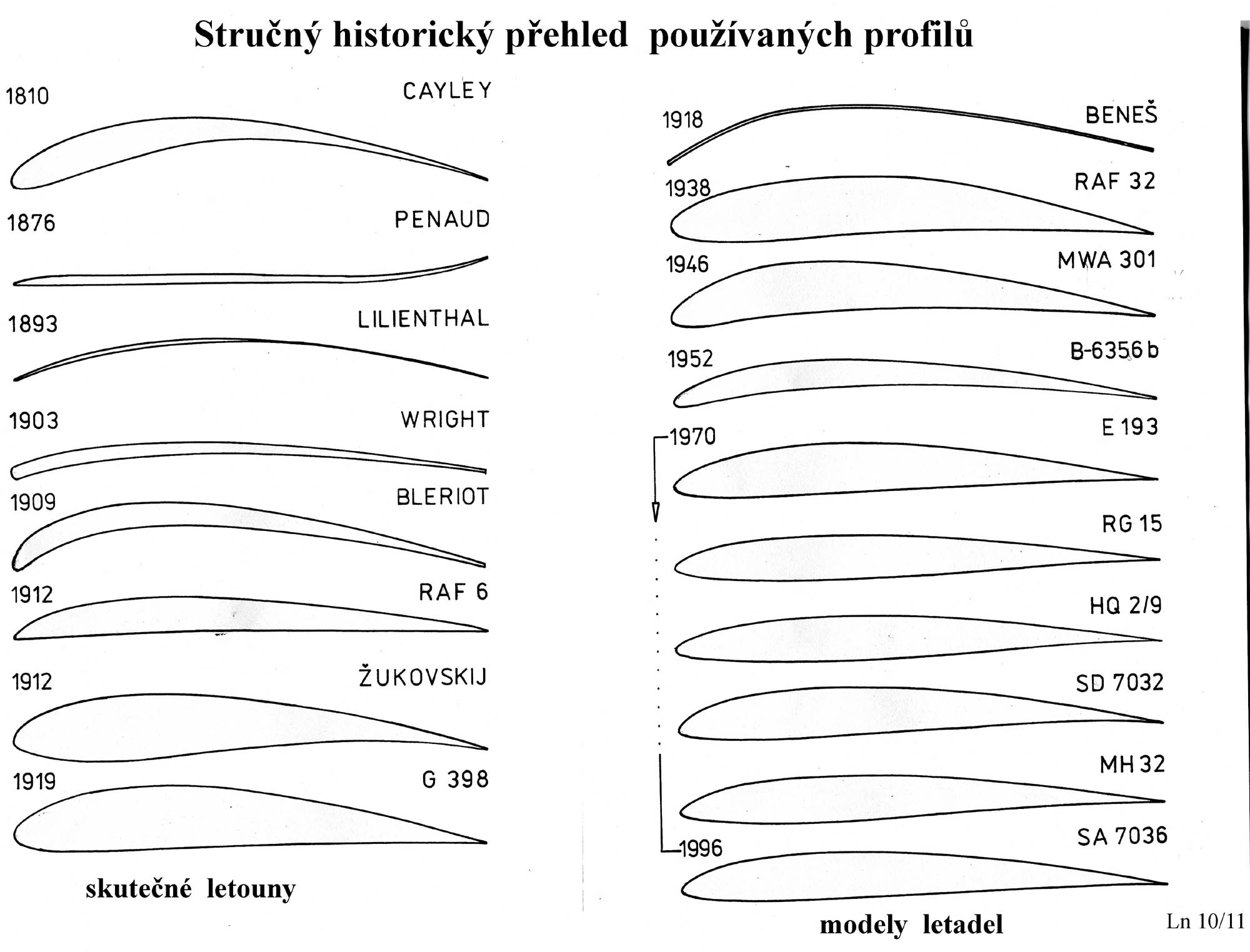 Stručný historický přehled používaných profilů

1810 CAYLEY

1876 PENAUD

1893 LILIENTHAL

1903 WRIGHT

1909 BLERIOT

1912 RAF 6

1912 ŽUKOVSKIJ

1919 G 398

skutečné letouny

1918 BENEŠ

1938 RAF 32

1946 MWA 301

1952 B-6356 b

1970 E 193

RG 15

HQ 2/9

SD 7032

MH 32

1996 SA 7036

modely letadel

Ln 10/11